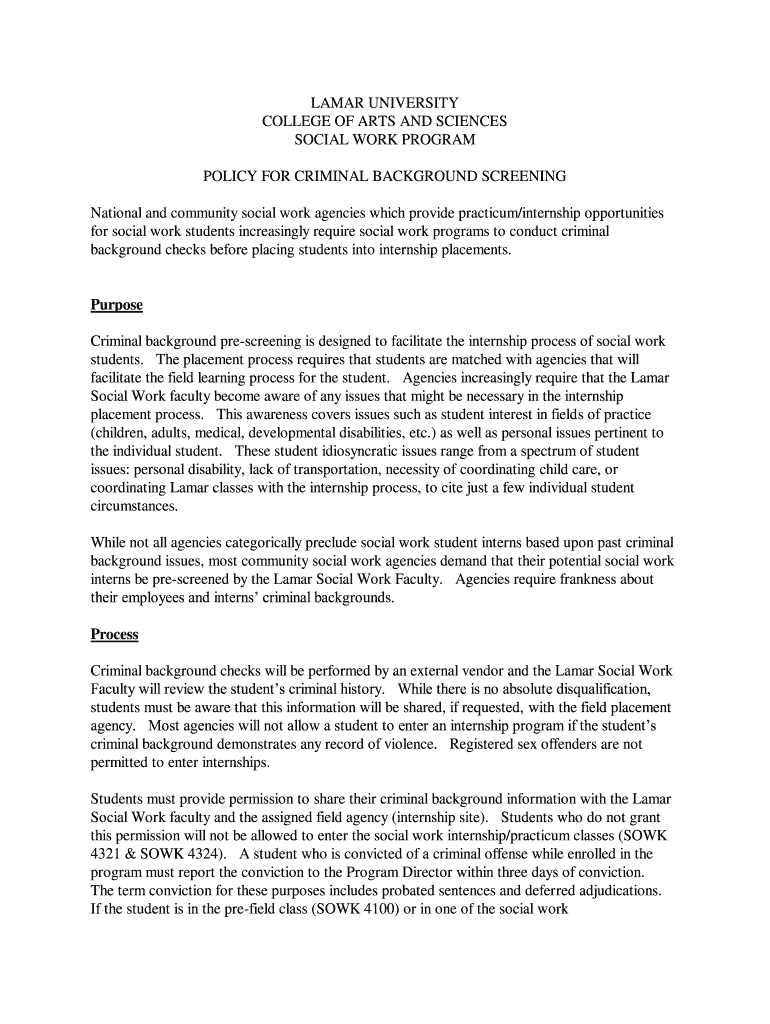 LAMAR UNIVERSITY
COLLEGE OF ARTS AND SCIENCES
SOCIAL WORK PROGRAM

POLICY FOR CRIMINAL BACKGROUND SCREENING

National and community social work agencies which provide practicum/internship opportunities for social work students increasingly require social work programs to conduct criminal background checks before placing students into internship placements.

Purpose

Criminal background pre-screening is designed to facilitate the internship process of social work students. The placement process requires that students are matched with agencies that will facilitate the field learning process for the student. Agencies increasingly require that the Lamar Social Work faculty become aware of any issues that might be necessary in the internship placement process. This awareness covers issues such as student interest in fields of practice (children, adults, medical, developmental disabilities, etc.) as well as personal issues pertinent to the individual student. These student idiosyncratic issues range from a spectrum of student issues: personal disability, lack of transportation, necessity of coordinating child care, or coordinating Lamar classes with the internship process, to cite just a few individual student circumstances.

While not all agencies categorically preclude social work student interns based upon past criminal background issues, most community social work agencies demand that their potential social work interns be pre-screened by the Lamar Social Work Faculty. Agencies require frankness about their employees and interns' criminal backgrounds.

Process

Criminal background checks will be performed by an external vendor and the Lamar Social Work Faculty will review the student's criminal history. While there is no absolute disqualification, students must be aware that this information will be shared, if requested, with the field placement agency. Most agencies will not allow a student to enter an internship program if the student's criminal background demonstrates any record of violence. Registered sex offenders are not permitted to enter internships.

Students must provide permission to share their criminal background information with the Lamar Social Work faculty and the assigned field agency (internship site). Students who do not grant this permission will not be allowed to enter the social work internship/practicum classes (SOWK 4321 & SOWK 4324). A student who is convicted of a criminal offense while enrolled in the program must report the conviction to the Program Director within three days of conviction. The term conviction for these purposes includes probated sentences and deferred adjudications. If the student is in the pre-field class (SOWK 4100) or in one of the social work